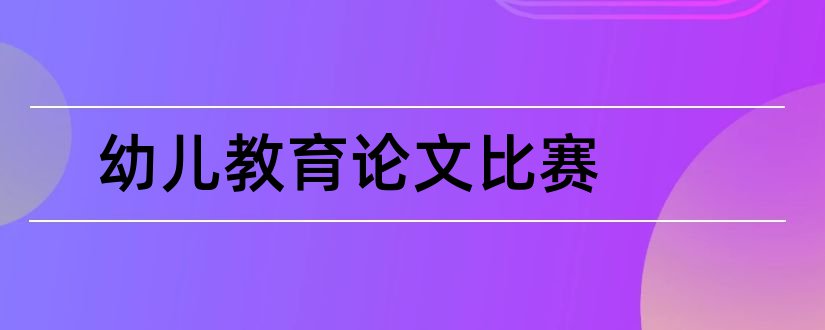 幼儿教育论文比赛